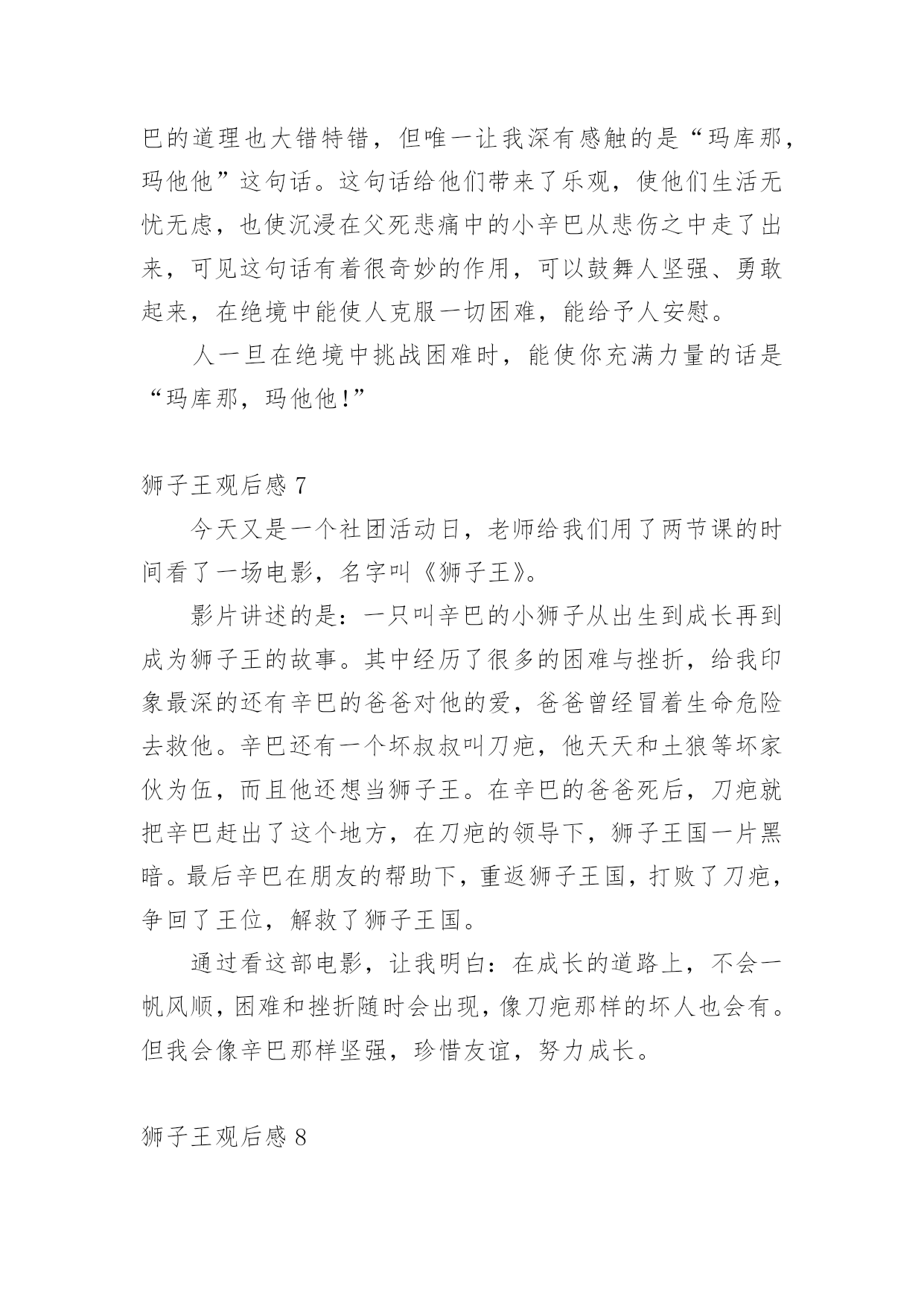 巴的道理也大错特错，但唯一让我深有感触的是“玛库那，玛他他”这句话。这句话给他们带来了乐观，使他们生活无忧无虑，也使沉浸在父死悲痛中的小辛巴从悲伤之中走了出来，可见这句话有着很奇妙的作用，可以鼓舞人坚强、勇敢起来，在绝境中能使人克服一切困难，能给予人安慰。

人一旦在绝境中挑战困难时，能使你充满力量的话是“玛库那，玛他他!”

狮子王观后感 7

今天又是一个社团活动日，老师给我们用了两节课的时间看了一场电影，名字叫《狮子王》。

影片讲述的是：一只叫辛巴的小狮子从出生到成长再到成为狮子王的故事。其中经历了很多的困难与挫折，给我印象最深的还有辛巴的爸爸对他的爱，爸爸曾经冒着生命危险去救他。辛巴还有一个坏叔叔叫刀疤，他天天和土狼等坏家伙为伍，而且他还想当狮子王。在辛巴的爸爸死后，刀疤就把辛巴赶出了这个地方，在刀疤的领导下，狮子王国一片黑暗。最后辛巴在朋友的帮助下，重返狮子王国，打败了刀疤，争回了王位，解救了狮子王国。

通过看这部电影，让我明白：在成长的道路上，不会一帆风顺，困难和挫折随时会出现，像刀疤那样的坏人也会有。但我会像辛巴那样坚强，珍惜友谊，努力成长。

狮子王观后感 8